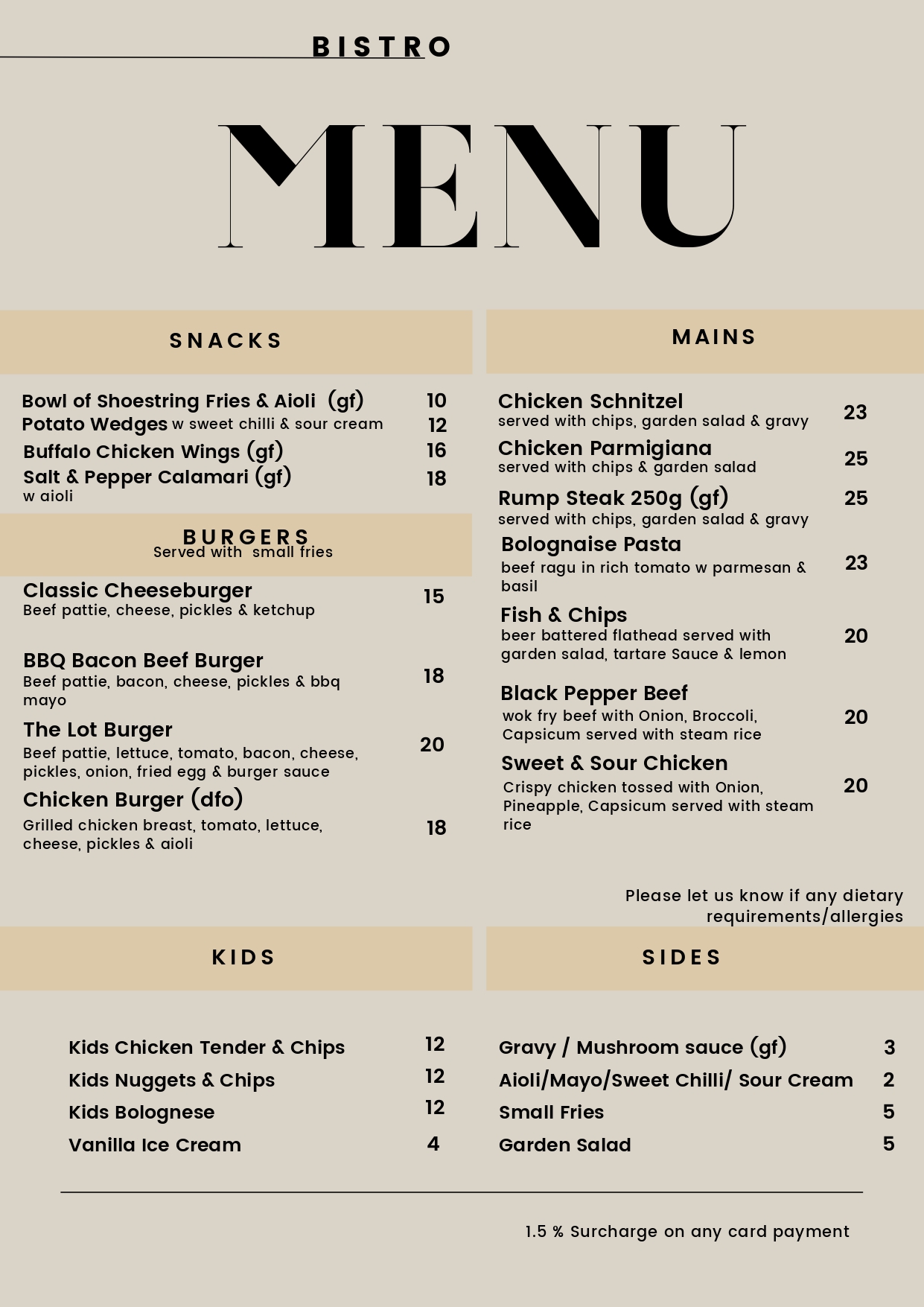 BISTRO

MENU

SNACKS

Bowl of Shoestring Fries & Aioli (gf) 10
Potato Wedges w sweet chilli & sour cream 12
Buffalo Chicken Wings (gf) 16
Salt & Pepper Calamari (gf) 18
w aioli

BURGERS
Served with small fries

Classic Cheeseburger 15
Beef pattie, cheese, pickles & ketchup

BBQ Bacon Beef Burger 18
Beef pattie, bacon, cheese, pickles & bbq mayo

The Lot Burger 20
Beef pattie, lettuce, tomato, bacon, cheese, pickles, onion, fried egg & burger sauce

Chicken Burger (dfo) 18
Grilled chicken breast, tomato, lettuce, cheese, pickles & aioli

MAINS

Chicken Schnitzel 23
served with chips, garden salad & gravy

Chicken Parmigiana 25
served with chips & garden salad

Rump Steak 250g (gf) 25
served with chips, garden salad & gravy

Bolognaise Pasta 23
beef ragu in rich tomato w parmesan & basil

Fish & Chips 20
beer battered flathead served with garden salad, tartare Sauce & lemon

Black Pepper Beef 20
wok fry beef with Onion, Broccoli, Capsicum served with steam rice

Sweet & Sour Chicken 20
Crispy chicken tossed with Onion, Pineapple, Capsicum served with steam rice

Please let us know if any dietary requirements/allergies

KIDS

Kids Chicken Tender & Chips 12
Kids Nuggets & Chips 12
Kids Bolognese 12
Vanilla Ice Cream 4

SIDES

Gravy / Mushroom sauce (gf) 3
Aioli/Mayo/Sweet Chilli/ Sour Cream 2
Small Fries 5
Garden Salad 5

1.5 % Surcharge on any card payment